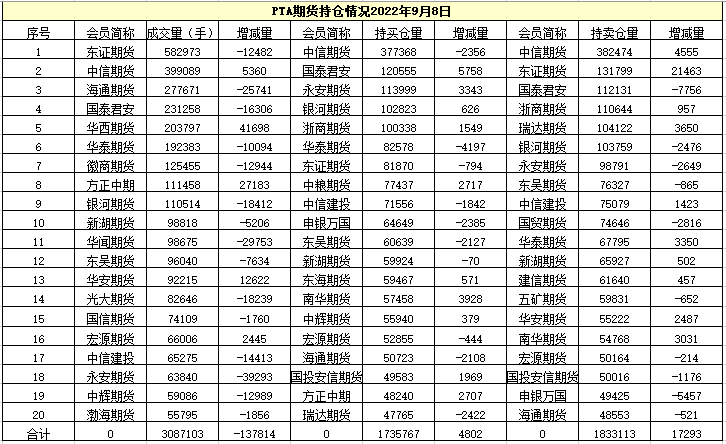 PTA期货持仓情况2022年9月8日

| 序号 | 会员简称 | 成交量（手） | 增减量 | 会员简称 | 持买仓量 | 增减量 | 会员简称 | 持卖仓量 | 增减量 |
|---|---|---|---|---|---|---|---|---|---|
| 1 | 东证期货 | 582973 | -12482 | 中信期货 | 377368 | -2356 | 中信期货 | 382474 | 4555 |
| 2 | 中信期货 | 399089 | 5360 | 国泰君安 | 120555 | 5758 | 东证期货 | 131799 | 21463 |
| 3 | 海通期货 | 277671 | -25741 | 永安期货 | 113999 | 3343 | 国泰君安 | 112131 | -7756 |
| 4 | 国泰君安 | 231258 | -16306 | 银河期货 | 102823 | 626 | 浙商期货 | 110644 | 957 |
| 5 | 华西期货 | 203797 | 41698 | 浙商期货 | 100338 | 1549 | 瑞达期货 | 104122 | 3650 |
| 6 | 华泰期货 | 192383 | -10094 | 华泰期货 | 82578 | -4197 | 银河期货 | 103759 | -2476 |
| 7 | 徽商期货 | 125455 | -12944 | 东证期货 | 81870 | -794 | 永安期货 | 98791 | -2649 |
| 8 | 方正中期 | 111458 | 27183 | 中粮期货 | 77437 | 2717 | 东吴期货 | 76327 | -865 |
| 9 | 银河期货 | 110514 | -18412 | 中信建投 | 71556 | -1842 | 中信建投 | 75079 | 1423 |
| 10 | 新湖期货 | 98818 | -5206 | 申银万国 | 64649 | -2385 | 国贸期货 | 74646 | -2816 |
| 11 | 华闻期货 | 98675 | -29753 | 东吴期货 | 60639 | -2127 | 华泰期货 | 67795 | 3350 |
| 12 | 东吴期货 | 96040 | -7634 | 新湖期货 | 59924 | -70 | 新湖期货 | 65927 | 502 |
| 13 | 华安期货 | 92215 | 12622 | 东海期货 | 59467 | 571 | 建信期货 | 61640 | 457 |
| 14 | 光大期货 | 82646 | -18239 | 南华期货 | 57458 | 3928 | 五矿期货 | 59831 | -652 |
| 15 | 国信期货 | 74109 | -1760 | 中辉期货 | 55940 | 379 | 华安期货 | 55222 | 2487 |
| 16 | 宏源期货 | 66006 | 2445 | 宏源期货 | 52855 | -444 | 南华期货 | 54768 | 3031 |
| 17 | 中信建投 | 65275 | -14413 | 海通期货 | 50723 | -2108 | 宏源期货 | 50164 | -214 |
| 18 | 永安期货 | 63840 | -39293 | 国投安信期货 | 49583 | 1969 | 国投安信期货 | 50016 | -1176 |
| 19 | 中辉期货 | 59086 | -12989 | 方正中期 | 48240 | 2707 | 申银万国 | 49425 | -5457 |
| 20 | 渤海期货 | 55795 | -1856 | 瑞达期货 | 47765 | -2422 | 海通期货 | 48553 | -521 |
| 合计 | 0 | 3087103 | -137814 | 0 | 1735767 | 4802 | 0 | 1833113 | 17293 |